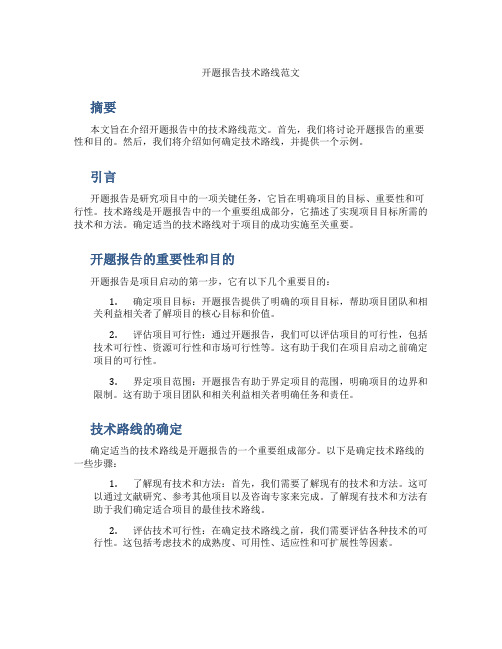 开题报告技术路线范文

摘要

本文旨在介绍开题报告中的技术路线范文。首先，我们将讨论开题报告的重要性和目的。然后，我们将介绍如何确定技术路线，并提供一个示例。

引言

开题报告是研究项目中的一项关键任务，它旨在明确项目的目标、重要性和可行性。技术路线是开题报告中的一个重要组成部分，它描述了实现项目目标所需的技术和方法。确定适当的技术路线对于项目的成功实施至关重要。

开题报告的重要性和目的

开题报告是项目启动的第一步，它有以下几个重要目的：

1. 确定项目目标：开题报告提供了明确的项目目标，帮助项目团队和相关利益相关者了解项目的核心目标和价值。

2. 评估项目可行性：通过开题报告，我们可以评估项目的可行性，包括技术可行性、资源可行性和市场可行性等。这有助于我们在项目启动之前确定项目的可行性。

3. 界定项目范围：开题报告有助于界定项目的范围，明确项目的边界和限制。这有助于项目团队和相关利益相关者明确任务和责任。

技术路线的确定

确定适当的技术路线是开题报告的一个重要组成部分。以下是确定技术路线的一些步骤：

1. 了解现有技术和方法：首先，我们需要了解现有的技术和方法。这可以通过文献研究、参考其他项目以及咨询专家来完成。了解现有技术和方法有助于我们确定适合项目的最佳技术路线。

2. 评估技术可行性：在确定技术路线之前，我们需要评估各种技术的可行性。这包括考虑技术的成熟度、可用性、适应性和可扩展性等因素。